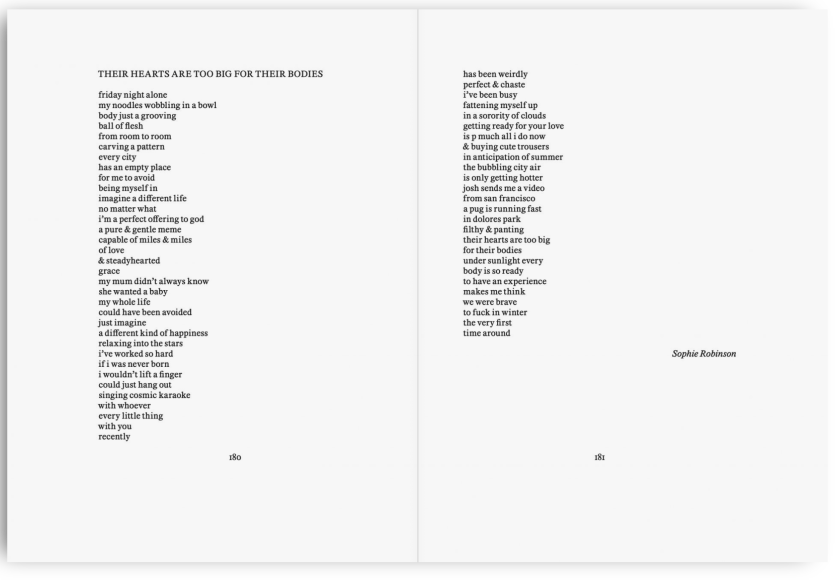 THEIR HEARTS ARE TOO BIG FOR THEIR BODIES

friday night alone
my noodles wobbling in a bowl
body just a grooving
ball of flesh
from room to room
carving a pattern
every city
has an empty place
for me to avoid
being myself in
imagine a different life
no matter what
i'm a perfect offering to god
a pure & gentle meme
capable of miles & miles
of love
& steadyhearted
grace
my mum didn't always know
she wanted a baby
my whole life
could have been avoided
just imagine
a different kind of happiness
relaxing into the stars
i've worked so hard
if i was never born
i wouldn't lift a finger
could just hang out
singing cosmic karaoke
with whoever
every little thing
with you
recently

180

has been weirdly
perfect & chaste
i've been busy
fattening myself up
in a sorority of clouds
getting ready for your love
is p much all i do now
& buying cute trousers
in anticipation of summer
the bubbling city air
is only getting hotter
josh sends me a video
from san francisco
a pug is running fast
in dolores park
filthy & panting
their hearts are too big
for their bodies
under sunlight every
body is so ready
to have an experience
makes me think
we were brave
to fuck in winter
the very first
time around

Sophie Robinson

181